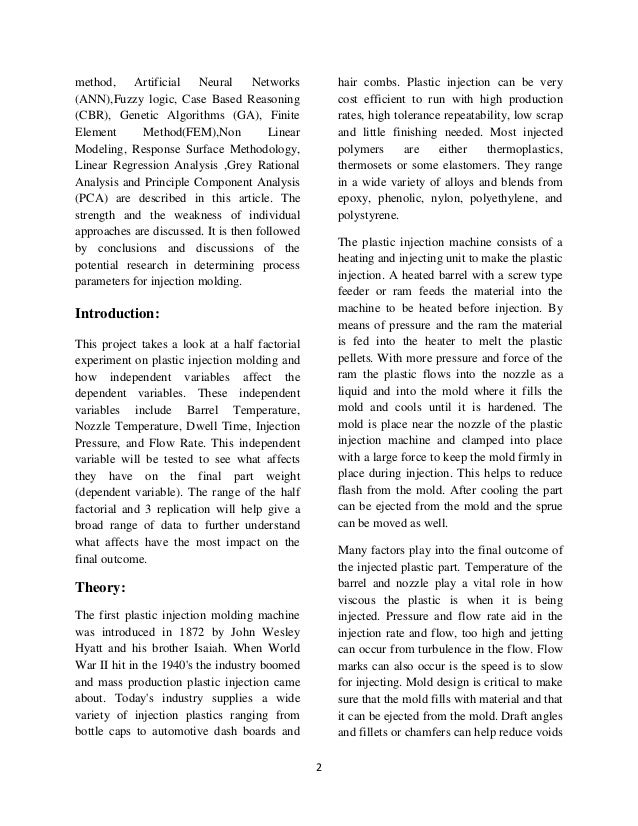 method, Artificial Neural Networks (ANN),Fuzzy logic, Case Based Reasoning (CBR), Genetic Algorithms (GA), Finite Element Method(FEM),Non Linear Modeling, Response Surface Methodology, Linear Regression Analysis ,Grey Rational Analysis and Principle Component Analysis (PCA) are described in this article. The strength and the weakness of individual approaches are discussed. It is then followed by conclusions and discussions of the potential research in determining process parameters for injection molding.

Introduction:

This project takes a look at a half factorial experiment on plastic injection molding and how independent variables affect the dependent variables. These independent variables include Barrel Temperature, Nozzle Temperature, Dwell Time, Injection Pressure, and Flow Rate. This independent variable will be tested to see what affects they have on the final part weight (dependent variable). The range of the half factorial and 3 replication will help give a broad range of data to further understand what affects have the most impact on the final outcome.

Theory:

The first plastic injection molding machine was introduced in 1872 by John Wesley Hyatt and his brother Isaiah. When World War II hit in the 1940's the industry boomed and mass production plastic injection came about. Today's industry supplies a wide variety of injection plastics ranging from bottle caps to automotive dash boards and hair combs. Plastic injection can be very cost efficient to run with high production rates, high tolerance repeatability, low scrap and little finishing needed. Most injected polymers are either thermoplastics, thermosets or some elastomers. They range in a wide variety of alloys and blends from epoxy, phenolic, nylon, polyethylene, and polystyrene.

The plastic injection machine consists of a heating and injecting unit to make the plastic injection. A heated barrel with a screw type feeder or ram feeds the material into the machine to be heated before injection. By means of pressure and the ram the material is fed into the heater to melt the plastic pellets. With more pressure and force of the ram the plastic flows into the nozzle as a liquid and into the mold where it fills the mold and cools until it is hardened. The mold is place near the nozzle of the plastic injection machine and clamped into place with a large force to keep the mold firmly in place during injection. This helps to reduce flash from the mold. After cooling the part can be ejected from the mold and the sprue can be moved as well.

Many factors play into the final outcome of the injected plastic part. Temperature of the barrel and nozzle play a vital role in how viscous the plastic is when it is being injected. Pressure and flow rate aid in the injection rate and flow, too high and jetting can occur from turbulence in the flow. Flow marks can also occur is the speed is to slow for injecting. Mold design is critical to make sure that the mold fills with material and that it can be ejected from the mold. Draft angles and fillets or chamfers can help reduce voids

2